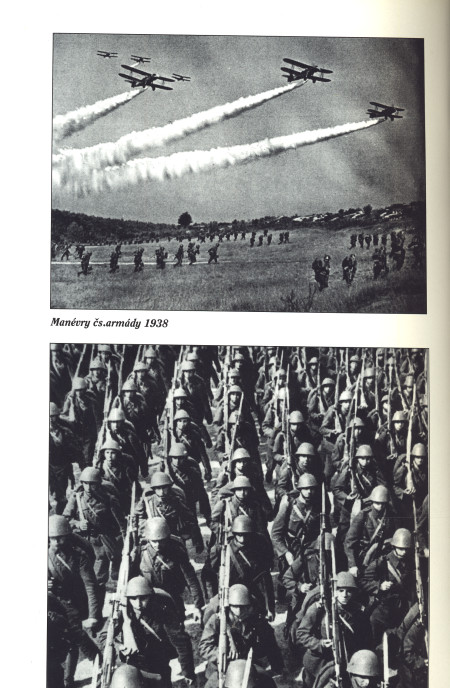 Manévry čs.armády 1938